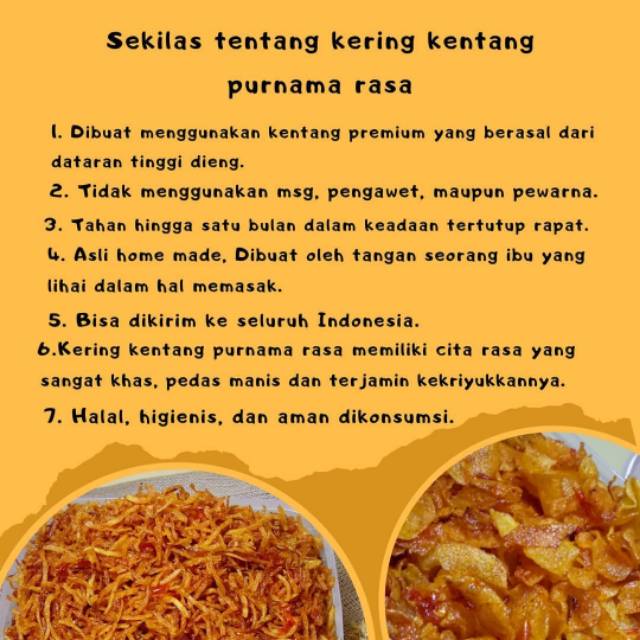 Sekilas tentang kering kentang purnama rasa

1. Dibuat menggunakan kentang premium yang berasal dari dataran tinggi dieng.

2. Tidak menggunakan msg, pengawet, maupun pewarna.

3. Tahan hingga satu bulan dalam keadaan tertutup rapat.

4. Asli home made, Dibuat oleh tangan seorang ibu yang lihai dalam hal memasak.

5. Bisa dikirim ke seluruh Indonesia.

6.Kering kentang purnama rasa memiliki cita rasa yang sangat khas, pedas manis dan terjamin kekriyukkannya.

7. Halal, higienis, dan aman dikonsumsi.